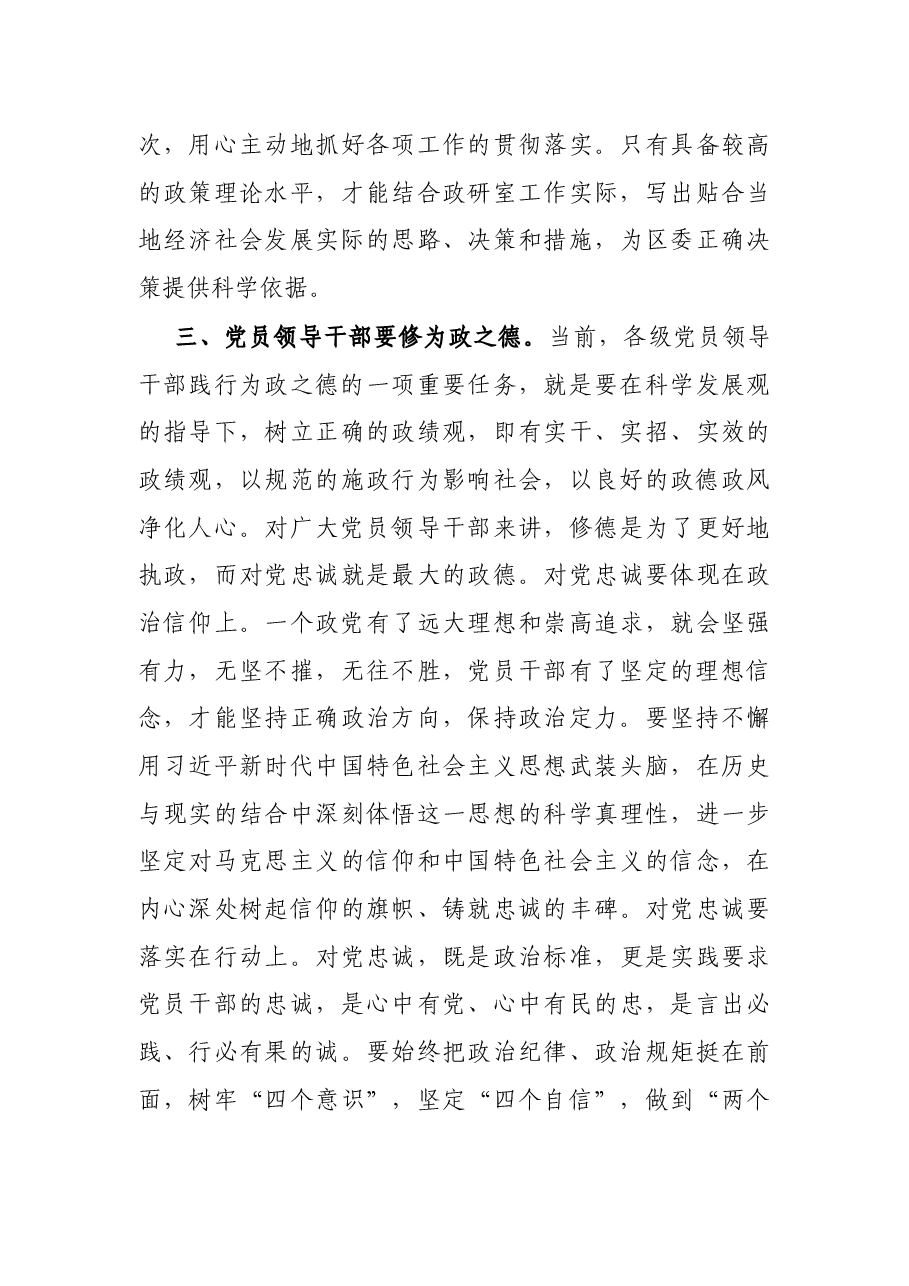 次，用心主动地抓好各项工作的贯彻落实。只有具备较高的政策理论水平，才能结合政研室工作实际，写出贴合当地经济社会发展实际的思路、决策和措施，为区委正确决策提供科学依据。

三、党员领导干部要修为政之德。当前，各级党员领导干部践行为政之德的一项重要任务，就是要在科学发展观的指导下，树立正确的政绩观，即有实干、实招、实效的政绩观，以规范的施政行为影响社会，以良好的政德政风净化人心。对广大党员领导干部来讲，修德是为了更好地执政，而对党忠诚就是最大的政德。对党忠诚要体现在政治信仰上。一个政党有了远大理想和崇高追求，就会坚强有力，无坚不摧，无往不胜，党员干部有了坚定的理想信念，才能坚持正确政治方向，保持政治定力。要坚持不懈用习近平新时代中国特色社会主义思想武装头脑，在历史与现实的结合中深刻体悟这一思想的科学真理性，进一步坚定对马克思主义的信仰和中国特色社会主义的信念，在内心深处树起信仰的旗帜、铸就忠诚的丰碑。对党忠诚要落实在行动上。对党忠诚，既是政治标准，更是实践要求党员干部的忠诚，是心中有党、心中有民的忠，是言出必践、行必有果的诚。要始终把政治纪律、政治规矩挺在前面，树牢“四个意识”，坚定“四个自信”，做到“两个